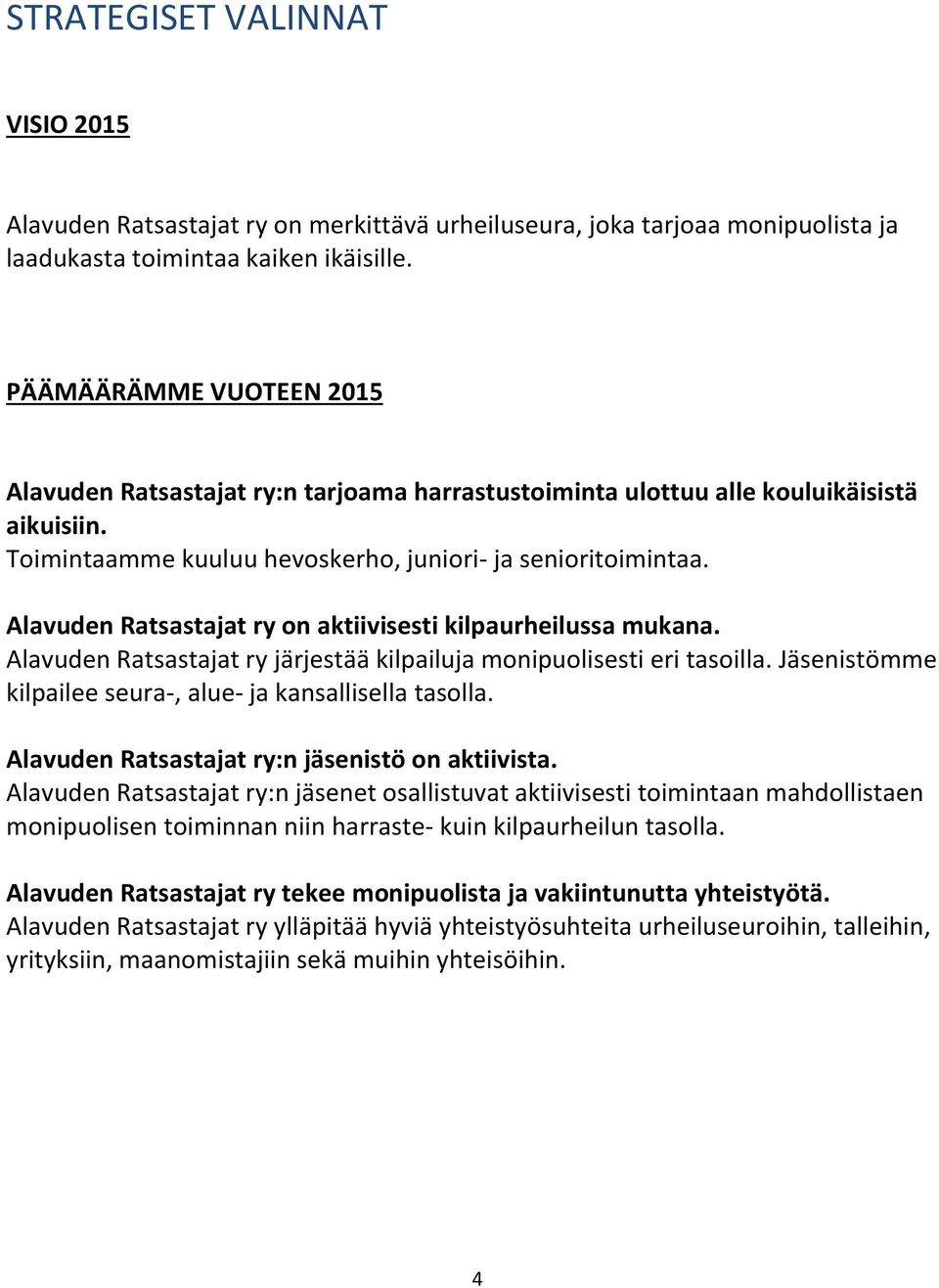 STRATEGISET VALINNAT

VISIO 2015

Alavuden Ratsastajat ry on merkittävä urheiluseura, joka tarjoaa monipuolista ja laadukasta toimintaa kaiken ikäisille.

PÄÄMÄÄRÄMME VUOTEEN 2015

Alavuden Ratsastajat ry:n tarjoama harrastustoiminta ulottuu alle kouluikäisistä aikuisiin.
Toimintaamme kuuluu hevoskerho, juniori- ja senioritoimintaa.

Alavuden Ratsastajat ry on aktiivisesti kilpaurheilussa mukana.
Alavuden Ratsastajat ry järjestää kilpailuja monipuolisesti eri tasoilla. Jäsenistömme kilpailee seura-, alue- ja kansallisella tasolla.

Alavuden Ratsastajat ry:n jäsenistö on aktiivista.
Alavuden Ratsastajat ry:n jäsenet osallistuvat aktiivisesti toimintaan mahdollistaen monipuolisen toiminnan niin harraste- kuin kilpaurheilun tasolla.

Alavuden Ratsastajat ry tekee monipuolista ja vakiintunutta yhteistyötä.
Alavuden Ratsastajat ry ylläpitää hyviä yhteistyösuhteita urheiluseuroihin, talleihin, yrityksiin, maanomistajiin sekä muihin yhteisöihin.

4